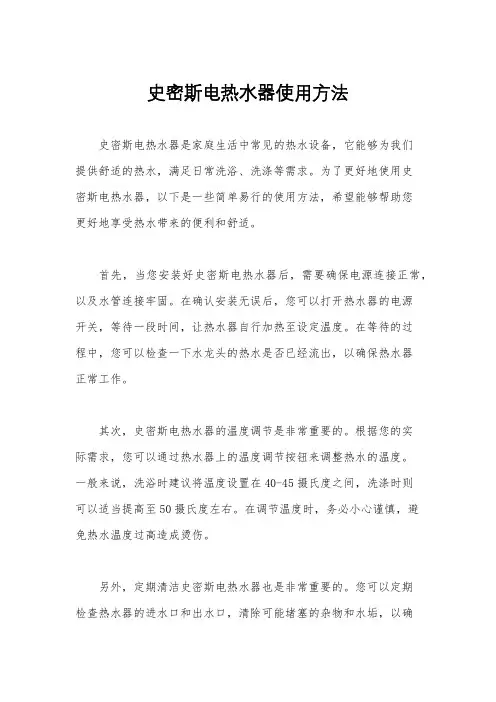 史密斯电热水器使用方法

史密斯电热水器是家庭生活中常见的热水设备，它能够为我们提供舒适的热水，满足日常洗浴、洗涤等需求。为了更好地使用史密斯电热水器，以下是一些简单易行的使用方法，希望能够帮助您更好地享受热水带来的便利和舒适。

首先，当您安装好史密斯电热水器后，需要确保电源连接正常，以及水管连接牢固。在确认安装无误后，您可以打开热水器的电源开关，等待一段时间，让热水器自行加热至设定温度。在等待的过程中，您可以检查一下水龙头的热水是否已经流出，以确保热水器正常工作。

其次，史密斯电热水器的温度调节是非常重要的。根据您的实际需求，您可以通过热水器上的温度调节按钮来调整热水的温度。一般来说，洗浴时建议将温度设置在40-45摄氏度之间，洗涤时则可以适当提高至50摄氏度左右。在调节温度时，务必小心谨慎，避免热水温度过高造成烫伤。

另外，定期清洁史密斯电热水器也是非常重要的。您可以定期检查热水器的进水口和出水口，清除可能堵塞的杂物和水垢，以确